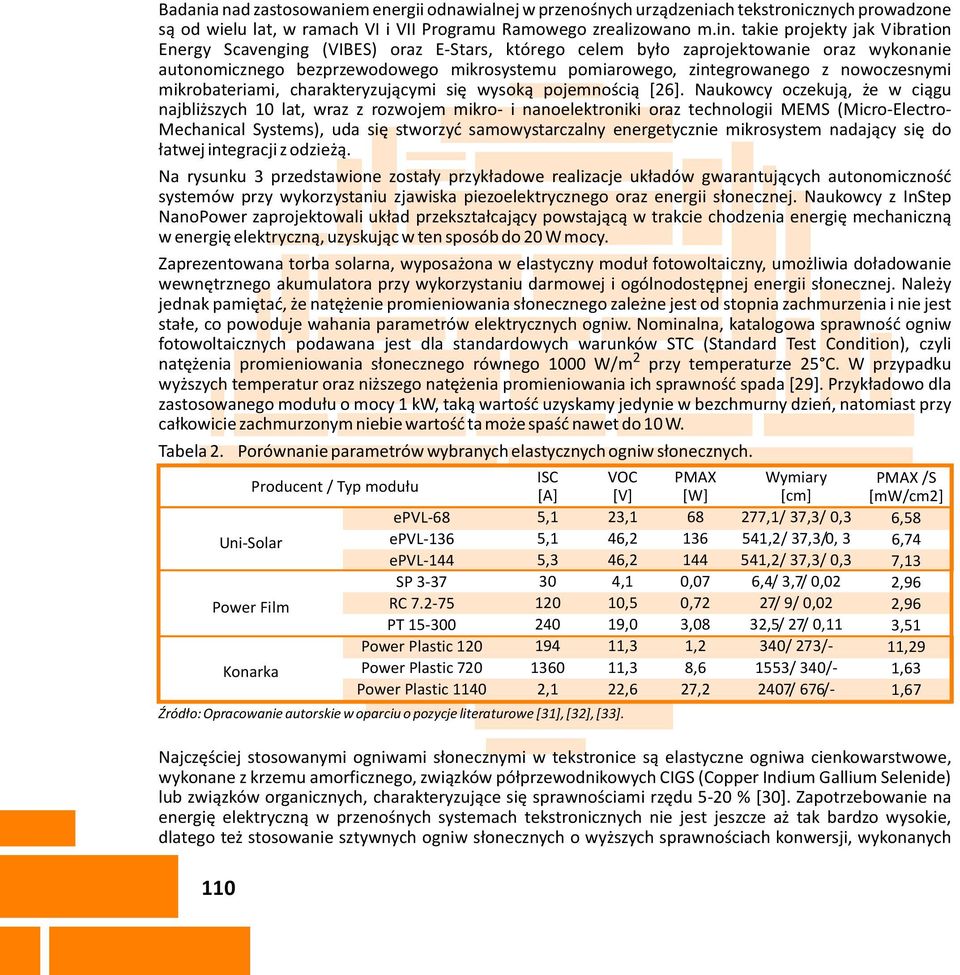 Badania nad zastosowaniem energii odnawialnej w przenośnych urządzeniach tekstronicznych prowadzone są od wielu lat, w ramach VI i VII Programu Ramowego zrealizowano m.in. takie projekty jak Vibration Energy Scavenging (VIBES) oraz E-Stars, którego celem było zaprojektowanie oraz wykonanie autonomicznego bezprzewodowego mikrosystemu pomiarowego, zintegrowanego z nowoczesnymi mikrobateriami, charakteryzującymi się wysoką pojemnością [26]. Naukowcy oczekują, że w ciągu najbliższych 10 lat, wraz z rozwojem mikro- i nanoelektroniki oraz technologii MEMS (Micro-Electro-Mechanical Systems), uda się stworzyć samowystarczalny energetycznie mikrosystem nadający się do łatwej integracji z odzieżą.

Na rysunku 3 przedstawione zostały przykładowe realizacje układów gwarantujących autonomiczność systemów przy wykorzystaniu zjawiska piezoelektrycznego oraz energii słonecznej. Naukowcy z InStep NanoPower zaprojektowali układ przekształcający powstającą w trakcie chodzenia energię mechaniczną w energię elektryczną, uzyskując w ten sposób do 20 W mocy.

Zaprezentowana torba solarna, wyposażona w elastyczny moduł fotowoltaiczny, umożliwia doładowanie wewnętrznego akumulatora przy wykorzystaniu darmowej i ogólnodostępnej energii słonecznej. Należy jednak pamiętać, że natężenie promieniowania słonecznego zależne jest od stopnia zachmurzenia i nie jest stałe, co powoduje wahania parametrów elektrycznych ogniw. Nominalna, katalogowa sprawność ogniw fotowoltaicznych podawana jest dla standardowych warunków STC (Standard Test Condition), czyli natężenia promieniowania słonecznego równego 1000 W/m$^2$ przy temperaturze 25°C. W przypadku wyższych temperatur oraz niższego natężenia promieniowania ich sprawność spada [29]. Przykładowo dla zastosowanego modułu o mocy 1 kW, taką wartość uzyskamy jedynie w bezchmurny dzień, natomiast przy całkowicie zachmurzonym niebie wartość ta może spaść nawet do 10 W.

Tabela 2. Porównanie parametrów wybranych elastycznych ogniw słonecznych.

| Producent / Typ modułu | | ISC [A] | VOC [V] | PMAX [W] | Wymiary [cm] | PMAX /S [mW/cm2] |
|---|---|---|---|---|---|---|
| Uni-Solar | ePVL-68 | 5,1 | 23,1 | 68 | 277,1/ 37,3/ 0,3 | 6,58 |
| | ePVL-136 | 5,1 | 46,2 | 136 | 541,2/ 37,3/0, 3 | 6,74 |
| | ePVL-144 | 5,3 | 46,2 | 144 | 541,2/ 37,3/ 0,3 | 7,13 |
| Power Film | SP 3-37 | 30 | 4,1 | 0,07 | 6,4/ 3,7/ 0,02 | 2,96 |
| | RC 7.2-75 | 120 | 10,5 | 0,72 | 27/ 9/ 0,02 | 2,96 |
| | PT 15-300 | 240 | 19,0 | 3,08 | 32,5/ 27/ 0,11 | 3,51 |
| Konarka | Power Plastic 120 | 194 | 11,3 | 1,2 | 340/ 273/- | 11,29 |
| | Power Plastic 720 | 1360 | 11,3 | 8,6 | 1553/ 340/- | 1,63 |
| | Power Plastic 1140 | 2,1 | 22,6 | 27,2 | 2407/ 676/- | 1,67 |

Źródło: Opracowanie autorskie w oparciu o pozycje literaturowe [31], [32], [33].

Najczęściej stosowanymi ogniwami słonecznymi w tekstronice są elastyczne ogniwa cienkowarstwowe, wykonane z krzemu amorficznego, związków półprzewodnikowych CIGS (Copper Indium Gallium Selenide) lub związków organicznych, charakteryzujące się sprawnościami rzędu 5-20 % [30]. Zapotrzebowanie na energię elektryczną w przenośnych systemach tekstronicznych nie jest jeszcze aż tak bardzo wysokie, dlatego też stosowanie sztywnych ogniw słonecznych o wyższych sprawnościach konwersji, wykonanych

110